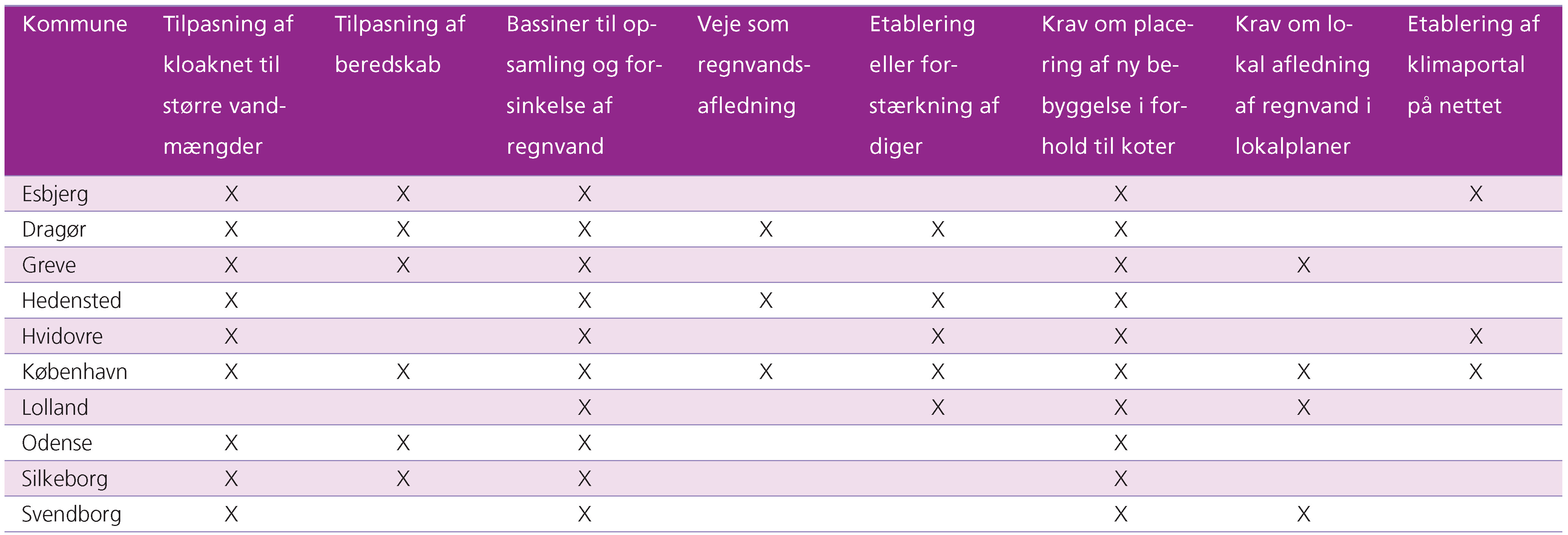 | Kommune | Tilpasning af kloaknet til større vandmængder | Tilpasning af beredskab | Bassiner til opsamling og forsinkelse af regnvand | Veje som regnvandsafledning | Etablering eller forstærkning af diger | Krav om placering af ny bebyggelse i forhold til koter | Krav om lokal afledning af regnvand i lokalplaner | Etablering af klimaportal på nettet |
|---|---|---|---|---|---|---|---|---|
| Esbjerg | X | X | X | | | X | | X |
| Dragør | X | X | X | X | X | X | | |
| Greve | X | X | X | | | X | X | |
| Hedensted | X | | X | X | X | X | | |
| Hvidovre | X | | X | | X | X | | X |
| København | X | X | X | X | X | X | X | X |
| Lolland | | | X | | X | X | X | |
| Odense | X | X | X | | | X | | |
| Silkeborg | X | X | X | | | X | | |
| Svendborg | X | | X | | | X | X | |